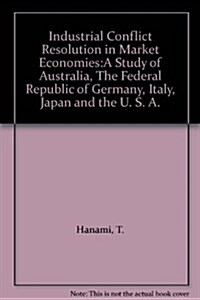 Industrial Conflict Resolution in Market Economies:A Study of Australia, The Federal Republic of Germany, Italy, Japan and the U. S. A.

Hanami, T.

Note: This is not the actual book cover